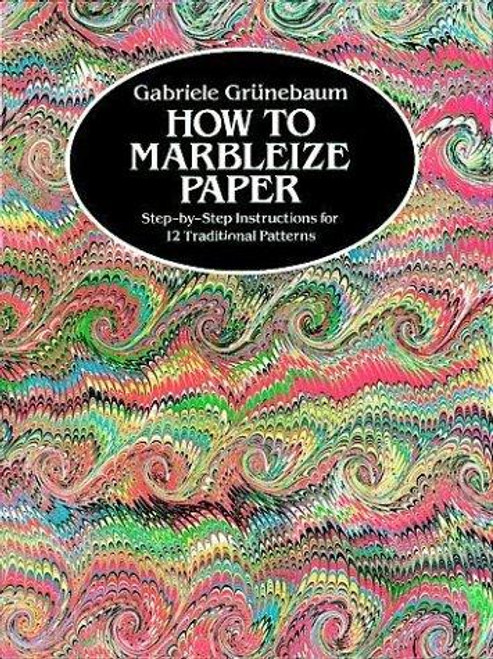 Gabriele Grünebaum

HOW TO MARBLEIZE PAPER

Step-by-Step Instructions for 12 Traditional Patterns